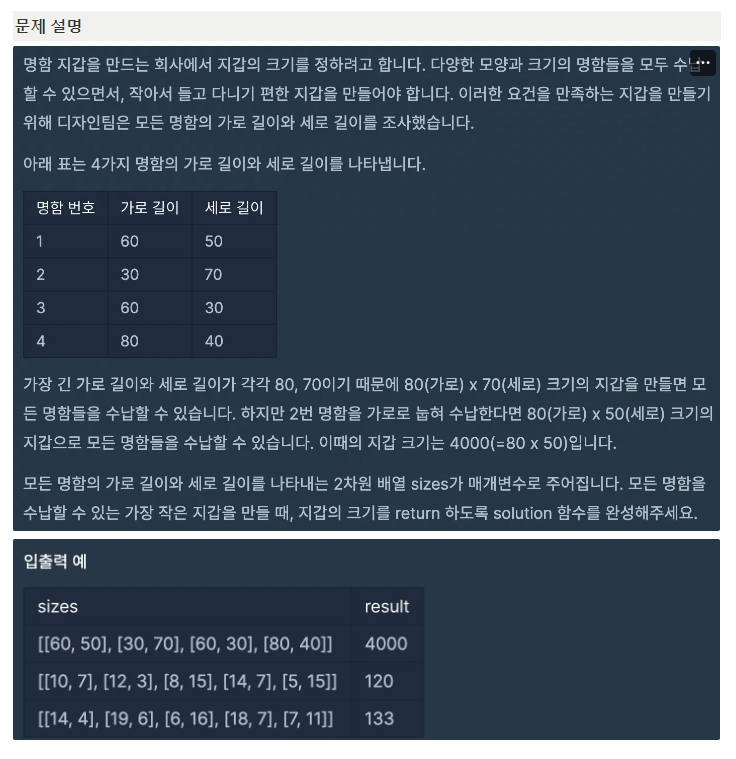 문제 설명

명함 지갑을 만드는 회사에서 지갑의 크기를 정하려고 합니다. 다양한 모양과 크기의 명함들을 모두 수납할 수 있으면서, 작아서 들고 다니기 편한 지갑을 만들어야 합니다. 이러한 요건을 만족하는 지갑을 만들기 위해 디자인팀은 모든 명함의 가로 길이와 세로 길이를 조사했습니다.

아래 표는 4가지 명함의 가로 길이와 세로 길이를 나타냅니다.

| 명함 번호 | 가로 길이 | 세로 길이 |
|---|---|---|
| 1 | 60 | 50 |
| 2 | 30 | 70 |
| 3 | 60 | 30 |
| 4 | 80 | 40 |

가장 긴 가로 길이와 세로 길이가 각각 80, 70이기 때문에 80(가로) x 70(세로) 크기의 지갑을 만들면 모든 명함들을 수납할 수 있습니다. 하지만 2번 명함을 가로로 눕혀 수납한다면 80(가로) x 50(세로) 크기의 지갑으로 모든 명함들을 수납할 수 있습니다. 이때의 지갑 크기는 4000(=80 x 50)입니다.

모든 명함의 가로 길이와 세로 길이를 나타내는 2차원 배열 sizes가 매개변수로 주어집니다. 모든 명함을 수납할 수 있는 가장 작은 지갑을 만들 때, 지갑의 크기를 return 하도록 solution 함수를 완성해주세요.

입출력 예

| sizes | result |
|---|---|
| [[60, 50], [30, 70], [60, 30], [80, 40]] | 4000 |
| [[10, 7], [12, 3], [8, 15], [14, 7], [5, 15]] | 120 |
| [[14, 4], [19, 6], [6, 16], [18, 7], [7, 11]] | 133 |